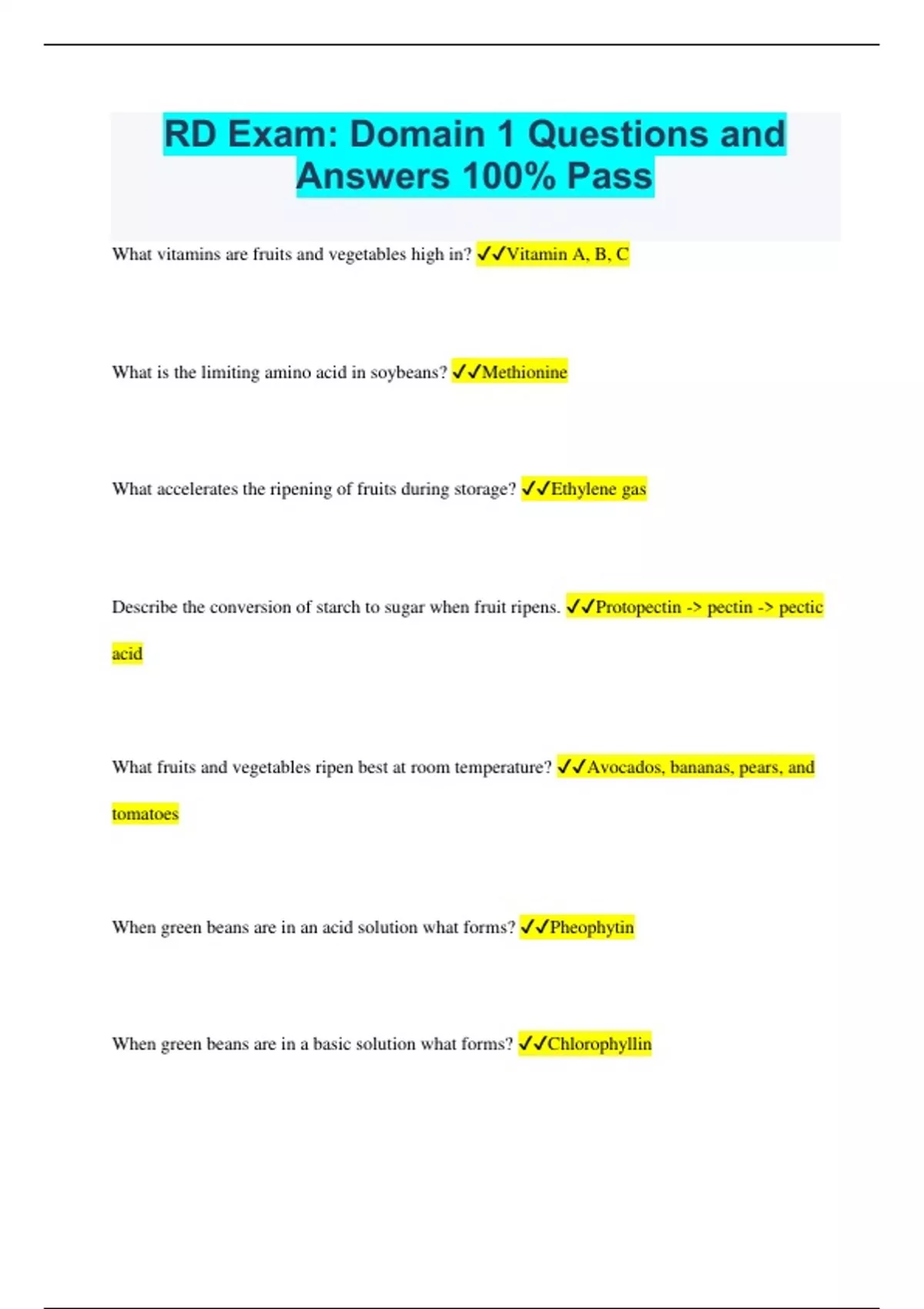 RD Exam: Domain 1 Questions and Answers 100% Pass

What vitamins are fruits and vegetables high in? ✓✓Vitamin A, B, C

What is the limiting amino acid in soybeans? ✓✓Methionine

What accelerates the ripening of fruits during storage? ✓✓Ethylene gas

Describe the conversion of starch to sugar when fruit ripens. ✓✓Protopectin -> pectin -> pectic acid

What fruits and vegetables ripen best at room temperature? ✓✓Avocados, bananas, pears, and tomatoes

When green beans are in an acid solution what forms? ✓✓Pheophytin

When green beans are in a basic solution what forms? ✓✓Chlorophyllin